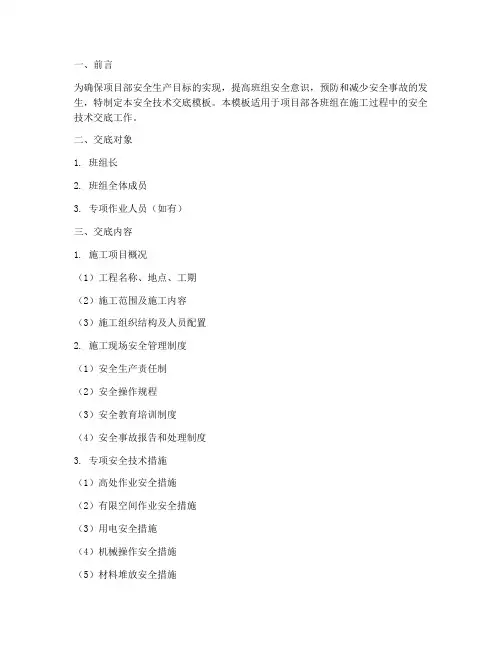 一、前言

为确保项目部安全生产目标的实现，提高班组安全意识，预防和减少安全事故的发生，特制定本安全技术交底模板。本模板适用于项目部各班组在施工过程中的安全技术交底工作。

二、交底对象

1. 班组长

2. 班组全体成员

3. 专项作业人员（如有）

三、交底内容

1. 施工项目概况

（1）工程名称、地点、工期

（2）施工范围及施工内容

（3）施工组织结构及人员配置

2. 施工现场安全管理制度

（1）安全生产责任制

（2）安全操作规程

（3）安全教育培训制度

（4）安全事故报告和处理制度

3. 专项安全技术措施

（1）高处作业安全措施

（2）有限空间作业安全措施

（3）用电安全措施

（4）机械操作安全措施

（5）材料堆放安全措施